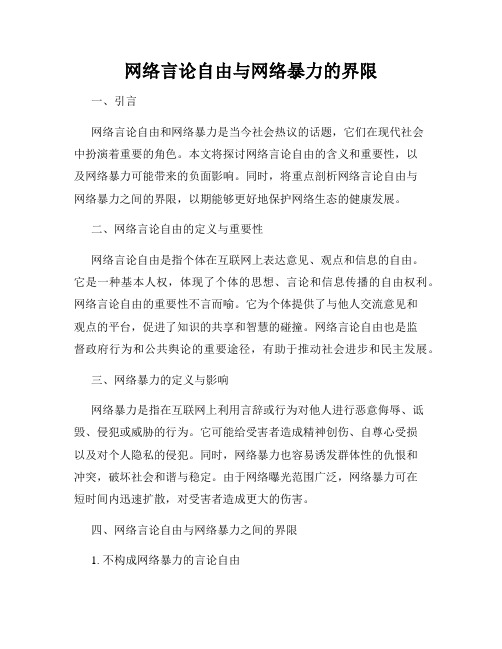 网络言论自由与网络暴力的界限

一、引言

网络言论自由和网络暴力是当今社会热议的话题，它们在现代社会中扮演着重要的角色。本文将探讨网络言论自由的含义和重要性，以及网络暴力可能带来的负面影响。同时，将重点剖析网络言论自由与网络暴力之间的界限，以期能够更好地保护网络生态的健康发展。

二、网络言论自由的定义与重要性

网络言论自由是指个体在互联网上表达意见、观点和信息的自由。它是一种基本人权，体现了个体的思想、言论和信息传播的自由权利。网络言论自由的重要性不言而喻。它为个体提供了与他人交流意见和观点的平台，促进了知识的共享和智慧的碰撞。网络言论自由也是监督政府行为和公共舆论的重要途径，有助于推动社会进步和民主发展。

三、网络暴力的定义与影响

网络暴力是指在互联网上利用言辞或行为对他人进行恶意侮辱、诋毁、侵犯或威胁的行为。它可能给受害者造成精神创伤、自尊心受损以及对个人隐私的侵犯。同时，网络暴力也容易诱发群体性的仇恨和冲突，破坏社会和谐与稳定。由于网络曝光范围广泛，网络暴力可在短时间内迅速扩散，对受害者造成更大的伤害。

四、网络言论自由与网络暴力之间的界限

1. 不构成网络暴力的言论自由